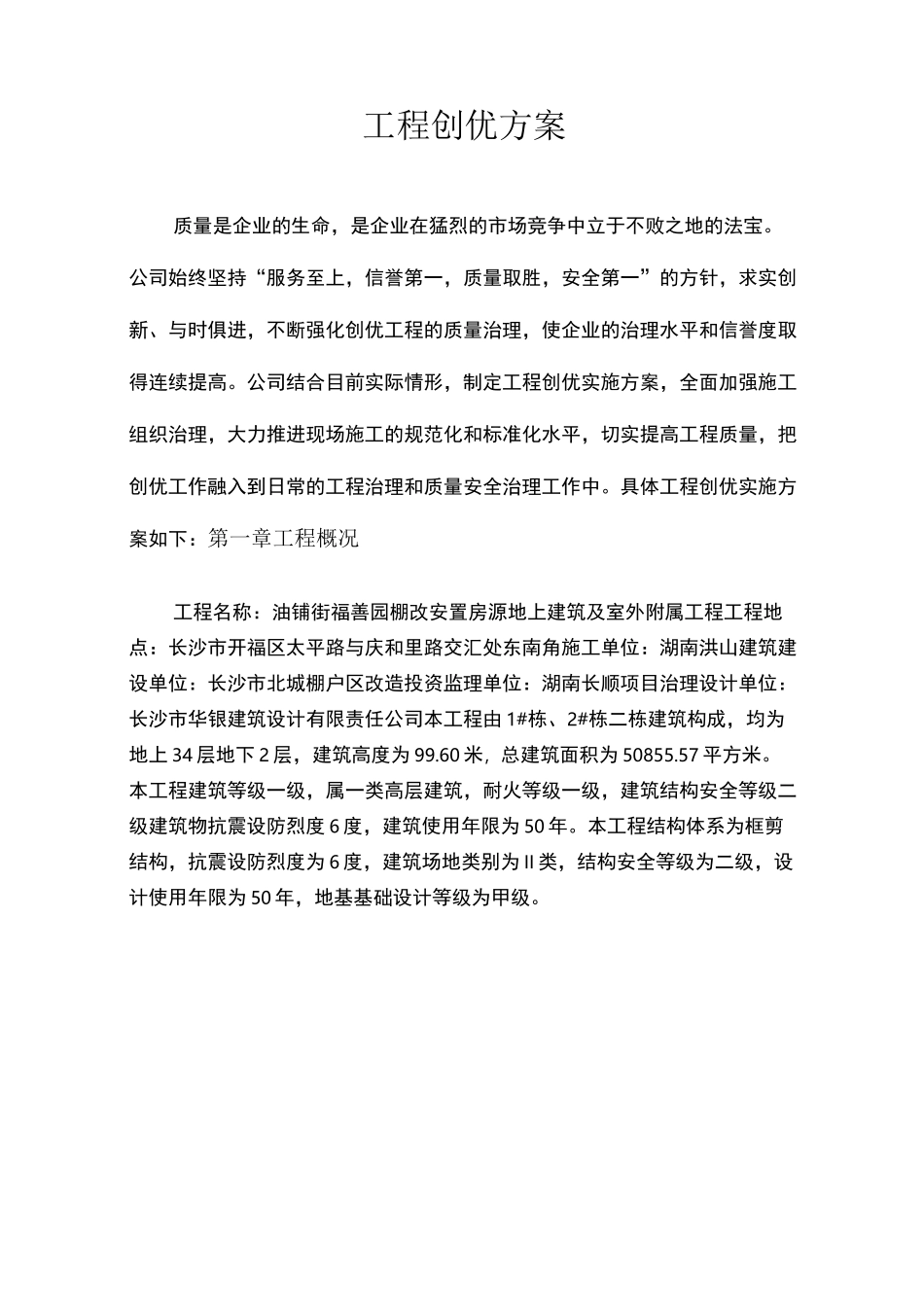 工程创优方案

质量是企业的生命，是企业在猛烈的市场竞争中立于不败之地的法宝。公司始终坚持“服务至上，信誉第一，质量取胜，安全第一”的方针，求实创新、与时俱进，不断强化创优工程的质量治理，使企业的治理水平和信誉度取得连续提高。公司结合目前实际情形，制定工程创优实施方案，全面加强施工组织治理，大力推进现场施工的规范化和标准化水平，切实提高工程质量，把创优工作融入到日常的工程治理和质量安全治理工作中。具体工程创优实施方案如下：第一章工程概况

工程名称：油铺街福善园棚改安置房源地上建筑及室外附属工程工程地点：长沙市开福区太平路与庆和里路交汇处东南角施工单位：湖南洪山建筑建设单位：长沙市北城棚户区改造投资监理单位：湖南长顺项目治理设计单位：长沙市华银建筑设计有限责任公司本工程由1#栋、2#栋二栋建筑构成，均为地上34层地下2层，建筑高度为99.60米，总建筑面积为50855.57平方米。本工程建筑等级一级，属一类高层建筑，耐火等级一级，建筑结构安全等级二级建筑物抗震设防烈度6度，建筑使用年限为50年。本工程结构体系为框剪结构，抗震设防烈度为6度，建筑场地类别为II类，结构安全等级为二级，设计使用年限为50年，地基基础设计等级为甲级。